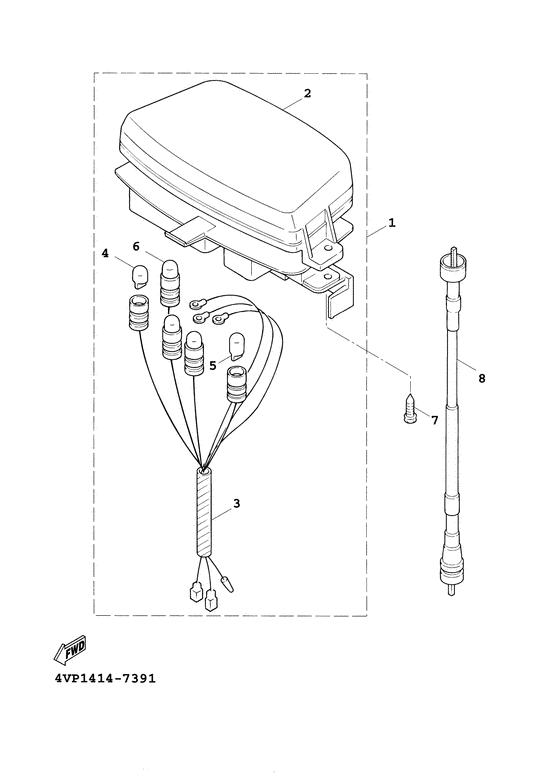 2
1
4
6
5
8
7
3
FWD
4VP1414-7391